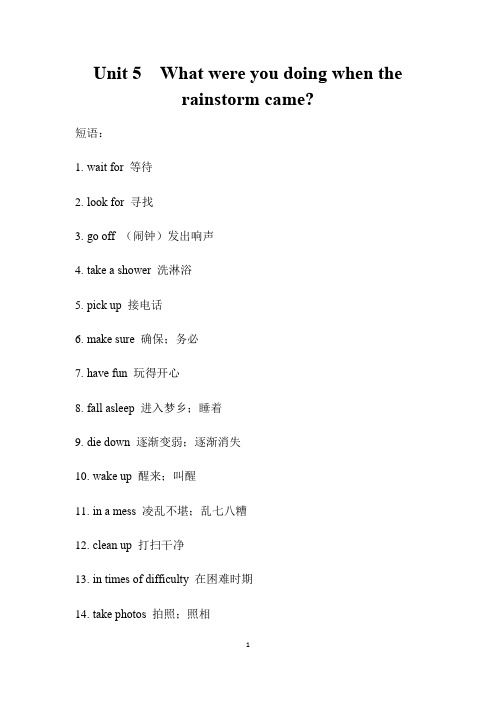 Unit 5 What were you doing when the rainstorm came?

短语：

1. wait for 等待

2. look for 寻找

3. go off （闹钟）发出响声

4. take a shower 洗淋浴

5. pick up 接电话

6. make sure 确保；务必

7. have fun 玩得开心

8. fall asleep 进入梦乡；睡着

9. die down 逐渐变弱；逐渐消失

10. wake up 醒来；叫醒

11. in a mess 凌乱不堪；乱七八糟

12. clean up 打扫干净

13. in times of difficulty 在困难时期

14. take photos 拍照；照相

1